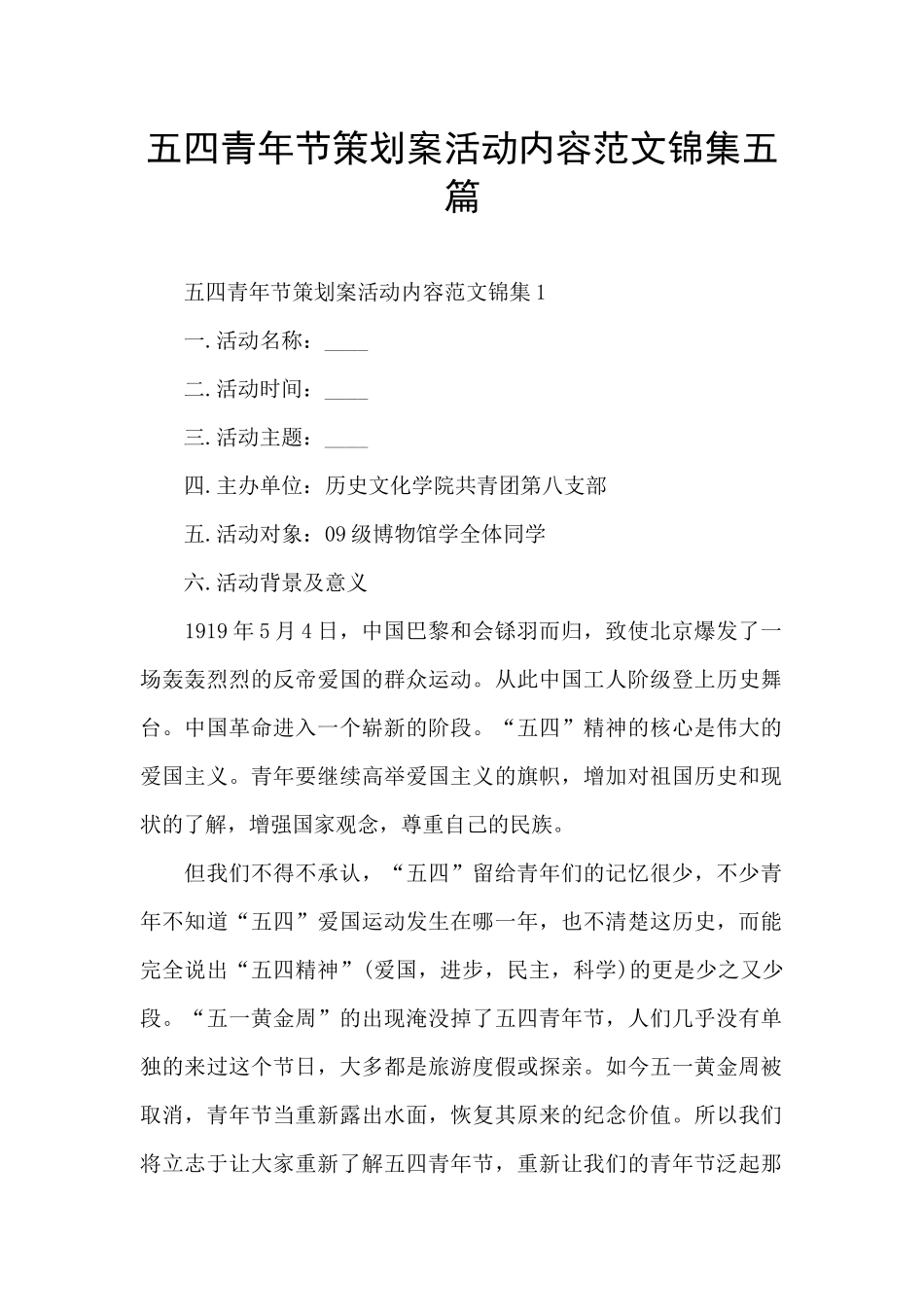 五四青年节策划案活动内容范文锦集五篇

五四青年节策划案活动内容范文锦集1

一.活动名称：____

二.活动时间：____

三.活动主题：____

四.主办单位：历史文化学院共青团第八支部

五.活动对象：09级博物馆学全体同学

六.活动背景及意义

1919年5月4日，中国巴黎和会铩羽而归，致使北京爆发了一场轰轰烈烈的反帝爱国的群众运动。从此中国工人阶级登上历史舞台。中国革命进入一个崭新的阶段。“五四”精神的核心是伟大的爱国主义。青年要继续高举爱国主义的旗帜，增加对祖国历史和现状的了解，增强国家观念，尊重自己的民族。

但我们不得不承认，“五四”留给青年们的记忆很少，不少青年不知道“五四”爱国运动发生在哪一年，也不清楚这历史，而能完全说出“五四精神”(爱国，进步，民主，科学)的更是少之又少段。“五一黄金周”的出现淹没掉了五四青年节，人们几乎没有单独的来过这个节日，大多都是旅游度假或探亲。如今五一黄金周被取消，青年节当重新露出水面，恢复其原来的纪念价值。所以我们将立志于让大家重新了解五四青年节，重新让我们的青年节泛起那